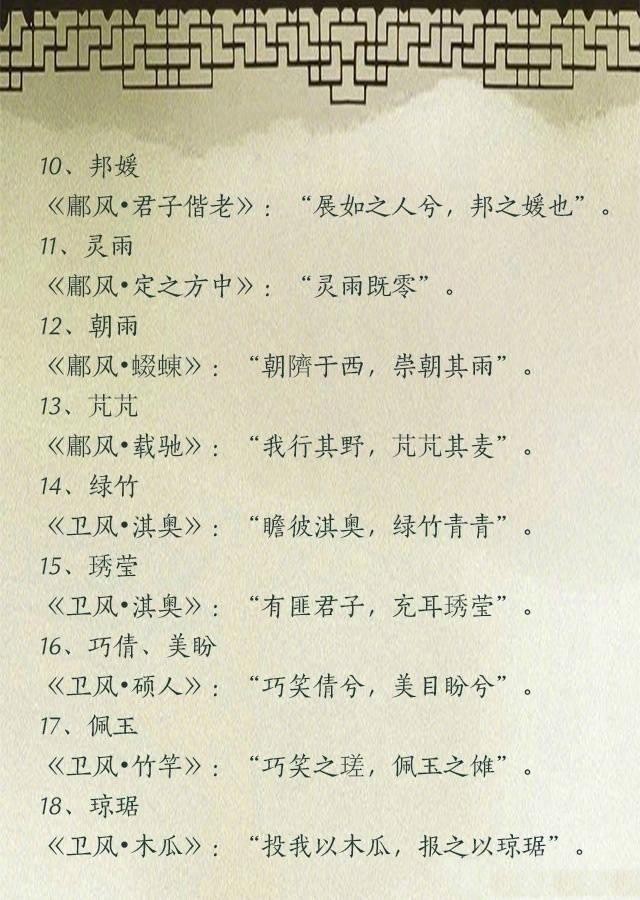 10、邦媛
《鄘风•君子偕老》：“展如之人兮，邦之媛也”。
11、灵雨
《鄘风•定之方中》：“灵雨既零”。
12、朝雨
《鄘风•蝃蝀》：“朝隮于西，崇朝其雨”。
13、芃芃
《鄘风•载驰》：“我行其野，芃芃其麦”。
14、绿竹
《卫风•淇奥》：“瞻彼淇奥，绿竹青青”。
15、琇莹
《卫风•淇奥》：“有匪君子，充耳琇莹”。
16、巧倩、美盼
《卫风•硕人》：“巧笑倩兮，美目盼兮”。
17、佩玉
《卫风•竹竿》：“巧笑之瑳，佩玉之傩”。
18、琼琚
《卫风•木瓜》：“投我以木瓜，报之以琼琚”。